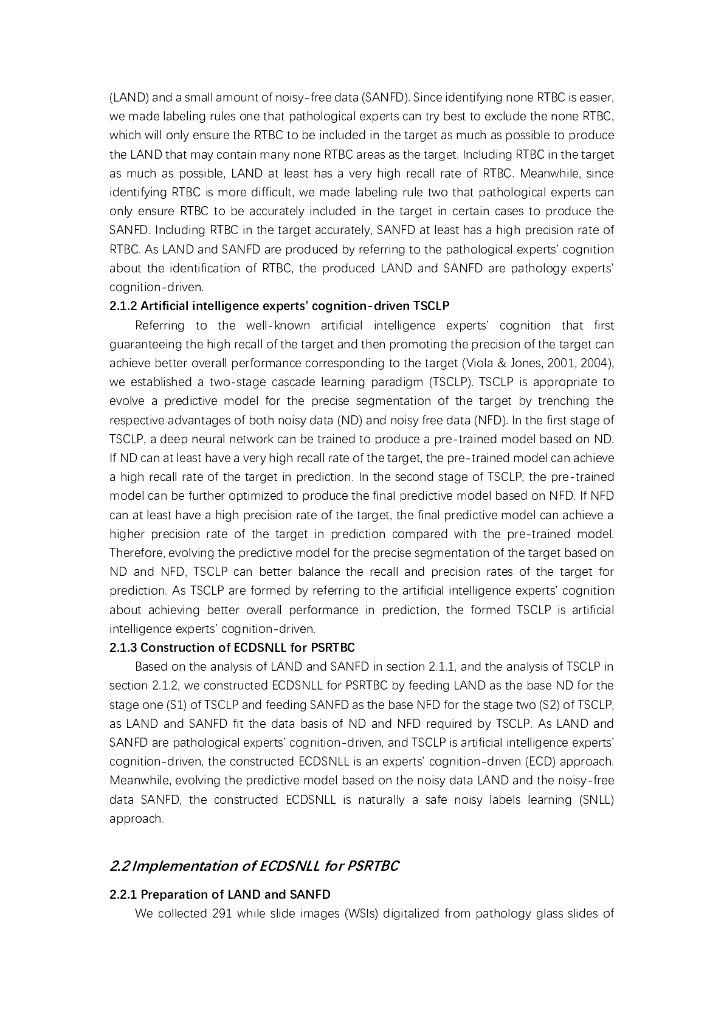 (LAND) and a small amount of noisy-free data (SANFD). Since identifying none RTBC is easier, we made labeling rules one that pathological experts can try best to exclude the none RTBC, which will only ensure the RTBC to be included in the target as much as possible to produce the LAND that may contain many none RTBC areas as the target. Including RTBC in the target as much as possible, LAND at least has a very high recall rate of RTBC. Meanwhile, since identifying RTBC is more difficult, we made labeling rule two that pathological experts can only ensure RTBC to be accurately included in the target in certain cases to produce the SANFD. Including RTBC in the target accurately, SANFD at least has a high precision rate of RTBC. As LAND and SANFD are produced by referring to the pathological experts' cognition about the identification of RTBC, the produced LAND and SANFD are pathology experts' cognition-driven.

2.1.2 Artificial intelligence experts' cognition-driven TSCLP

Referring to the well-known artificial intelligence experts' cognition that first guaranteeing the high recall of the target and then promoting the precision of the target can achieve better overall performance corresponding to the target (Viola & Jones, 2001, 2004), we established a two-stage cascade learning paradigm (TSCLP). TSCLP is appropriate to evolve a predictive model for the precise segmentation of the target by trenching the respective advantages of both noisy data (ND) and noisy free data (NFD). In the first stage of TSCLP, a deep neural network can be trained to produce a pre-trained model based on ND. If ND can at least have a very high recall rate of the target, the pre-trained model can achieve a high recall rate of the target in prediction. In the second stage of TSCLP, the pre-trained model can be further optimized to produce the final predictive model based on NFD. If NFD can at least have a high precision rate of the target, the final predictive model can achieve a higher precision rate of the target in prediction compared with the pre-trained model. Therefore, evolving the predictive model for the precise segmentation of the target based on ND and NFD, TSCLP can better balance the recall and precision rates of the target for prediction. As TSCLP are formed by referring to the artificial intelligence experts' cognition about achieving better overall performance in prediction, the formed TSCLP is artificial intelligence experts' cognition-driven.

2.1.3 Construction of ECDSNLL for PSRTBC

Based on the analysis of LAND and SANFD in section 2.1.1, and the analysis of TSCLP in section 2.1.2, we constructed ECDSNLL for PSRTBC by feeding LAND as the base ND for the stage one (S1) of TSCLP and feeding SANFD as the base NFD for the stage two (S2) of TSCLP, as LAND and SANFD fit the data basis of ND and NFD required by TSCLP. As LAND and SANFD are pathological experts' cognition-driven, and TSCLP is artificial intelligence experts' cognition-driven, the constructed ECDSNLL is an experts' cognition-driven (ECD) approach. Meanwhile, evolving the predictive model based on the noisy data LAND and the noisy-free data SANFD, the constructed ECDSNLL is naturally a safe noisy labels learning (SNLL) approach.

2.2 Implementation of ECDSNLL for PSRTBC

2.2.1 Preparation of LAND and SANFD

We collected 291 while slide images (WSIs) digitalized from pathology glass slides of